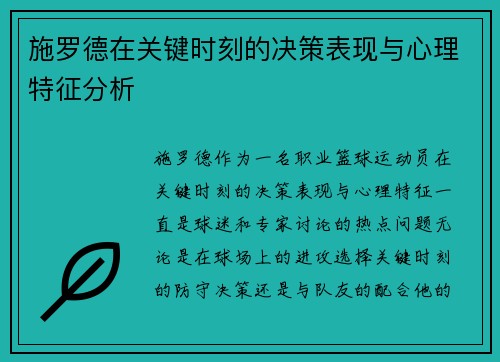 施罗德在关键时刻的决策表现与心理特征分析

施罗德作为一名职业篮球运动员在关键时刻的决策表现与心理特征一直是球迷和专家讨论的热点问题无论是在球场上的进攻选择关键时刻的防守决策还是与队友的配合他的